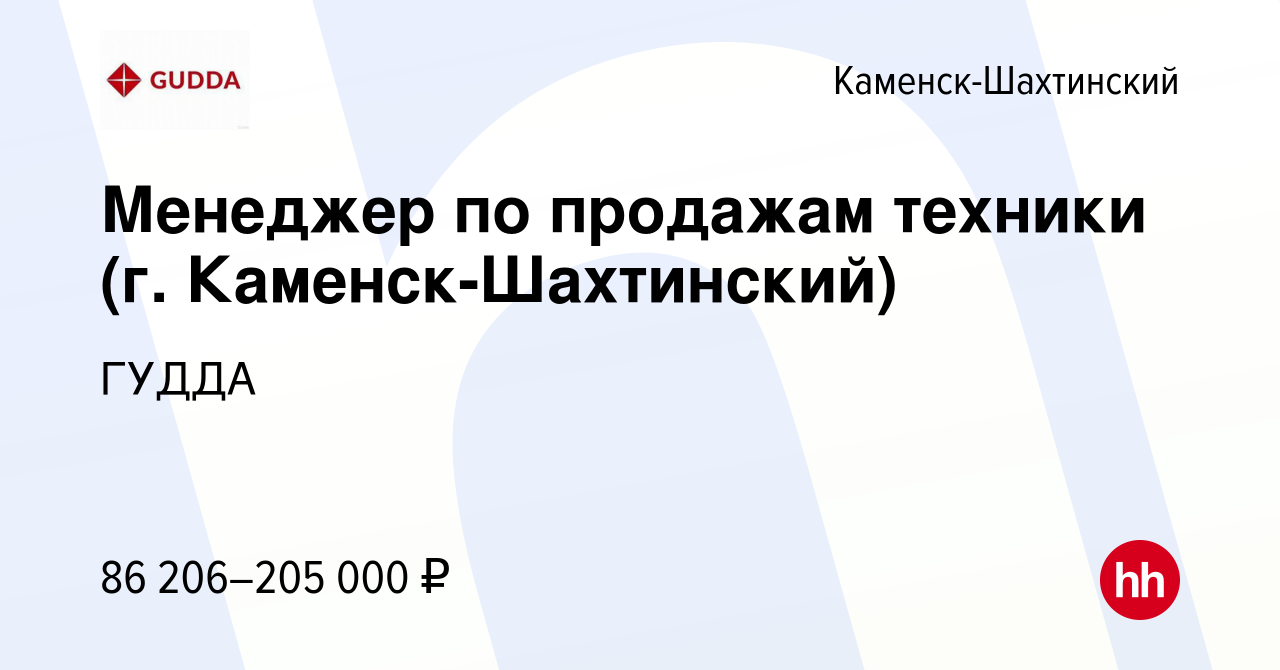 GUDDA

Каменск-Шахтинский

Менеджер по продажам техники (г. Каменск-Шахтинский)

ГУДДА

86 206–205 000 ₽

hh